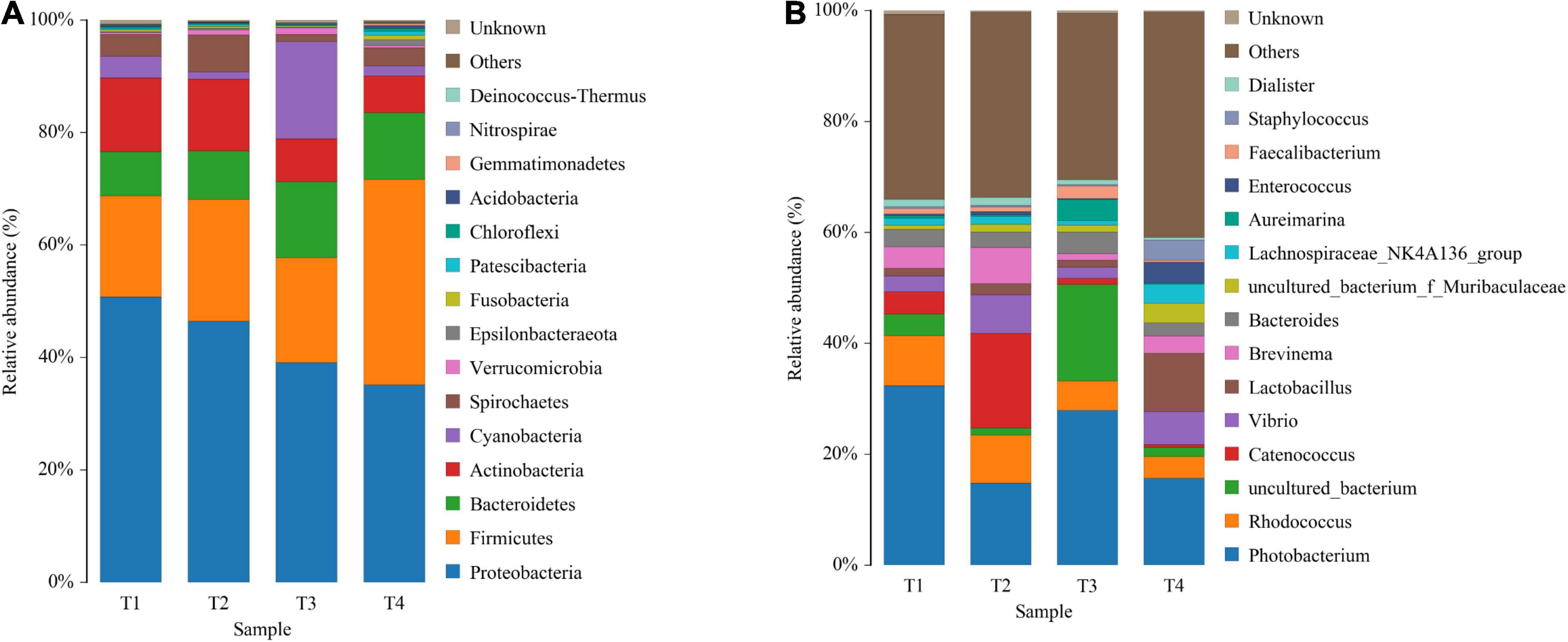 A

Relative abundance (%)

100%
80%
60%
40%
20%
0%

T1 T2 T3 T4

Sample

Unknown
Others
Deinococcus-Thermus
Nitrospirae
Gemmatimonadetes
Acidobacteria
Chloroflexi
Patescibacteria
Fusobacteria
Epsilonbacteraeota
Verrucomicrobia
Spirochaetes
Cyanobacteria
Actinobacteria
Bacteroidetes
Firmicutes
Proteobacteria

B

Relative abundance (%)

100%
80%
60%
40%
20%
0%

T1 T2 T3 T4

Sample

Unknown
Others
Dialister
Staphylococcus
Faecalibacterium
Enterococcus
Aureimarina
Lachnospiraceae_NK4A136_group
uncultured_bacterium_f_Muribaculaceae
Bacteroides
Brevinema
Lactobacillus
Vibrio
Catenococcus
uncultured_bacterium
Rhodococcus
Photobacterium